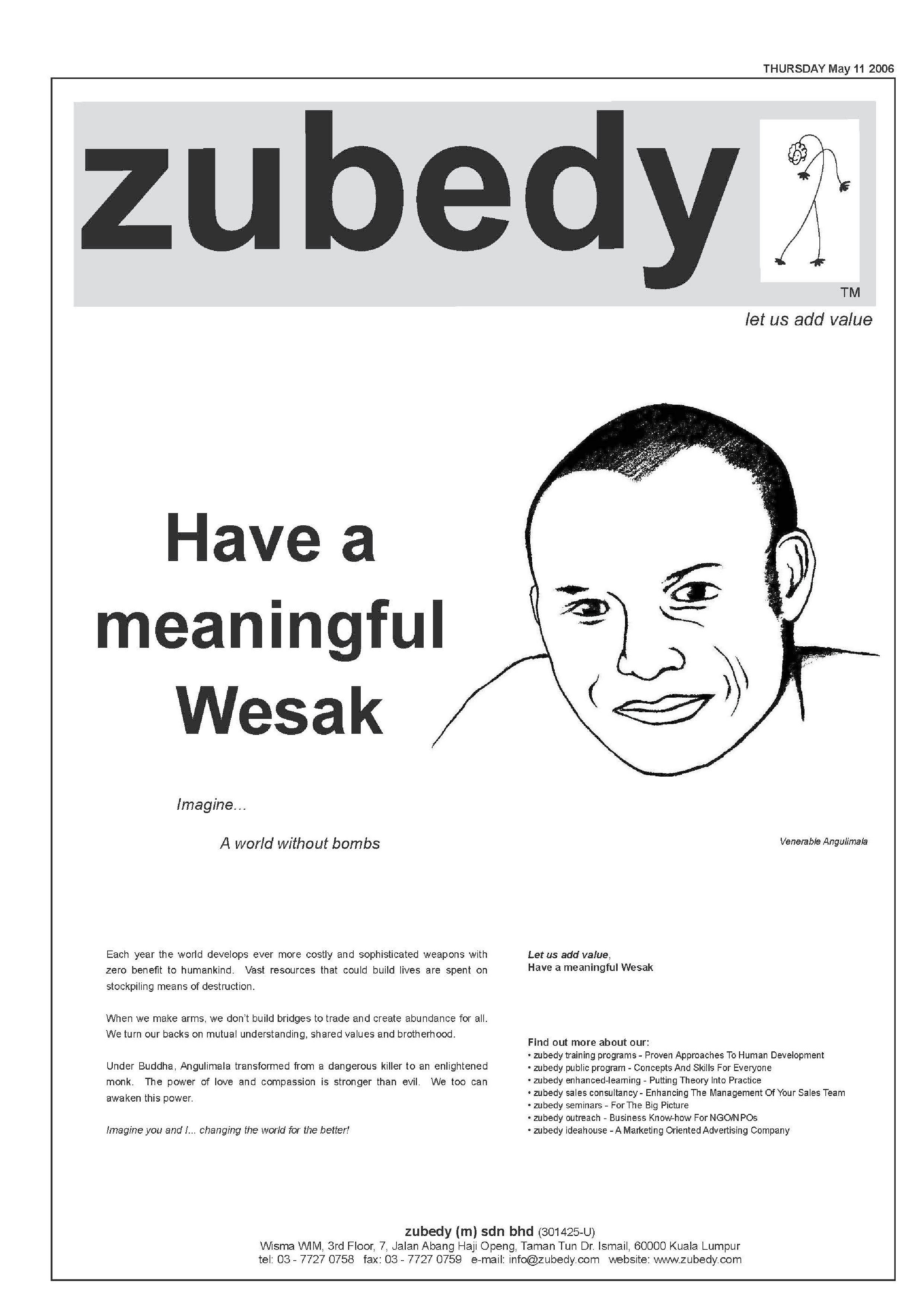 THURSDAY May 11 2006

zubedy

TM

let us add value

Have a meaningful Wesak

Imagine...

A world without bombs

Venerable Angulimala

Each year the world develops ever more costly and sophisticated weapons with zero benefit to humankind. Vast resources that could build lives are spent on stockpiling means of destruction.

When we make arms, we don't build bridges to trade and create abundance for all. We turn our backs on mutual understanding, shared values and brotherhood.

Under Buddha, Angulimala transformed from a dangerous killer to an enlightened monk. The power of love and compassion is stronger than evil. We too can awaken this power.

Imagine you and I... changing the world for the better!

Let us add value,
Have a meaningful Wesak

Find out more about our:
• zubedy training programs - Proven Approaches To Human Development
• zubedy public program - Concepts And Skills For Everyone
• zubedy enhanced-learning - Putting Theory Into Practice
• zubedy sales consultancy - Enhancing The Management Of Your Sales Team
• zubedy seminars - For The Big Picture
• zubedy outreach - Business Know-how For NGO/NPOs
• zubedy ideahouse - A Marketing Oriented Advertising Company

zubedy (m) sdn bhd (301425-U)
Wisma WIM, 3rd Floor, 7, Jalan Abang Haji Openg, Taman Tun Dr. Ismail, 60000 Kuala Lumpur
tel: 03 - 7727 0758 fax: 03 - 7727 0759 e-mail: info@zubedy.com website: www.zubedy.com